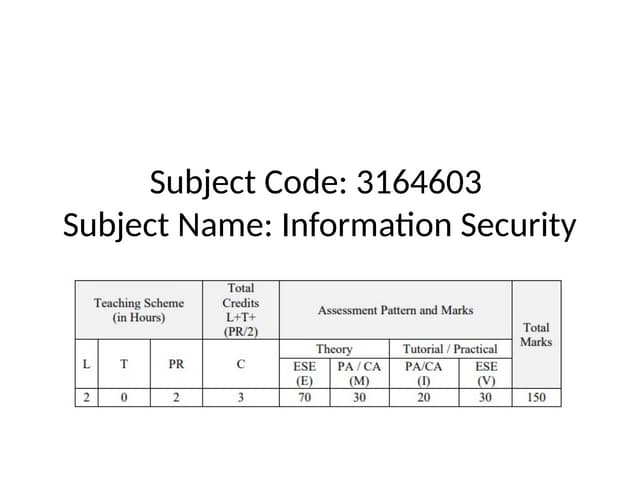 Subject Code: 3164603
Subject Name: Information Security

| Teaching Scheme (in Hours) | | | Total Credits L+T+ (PR/2) | Assessment Pattern and Marks | | | | Total Marks |
|---|---|---|---|---|---|---|---|---|
| | | | | Theory | | Tutorial / Practical | | |
| L | T | PR | C | ESE (E) | PA / CA (M) | PA/CA (I) | ESE (V) | |
| 2 | 0 | 2 | 3 | 70 | 30 | 20 | 30 | 150 |